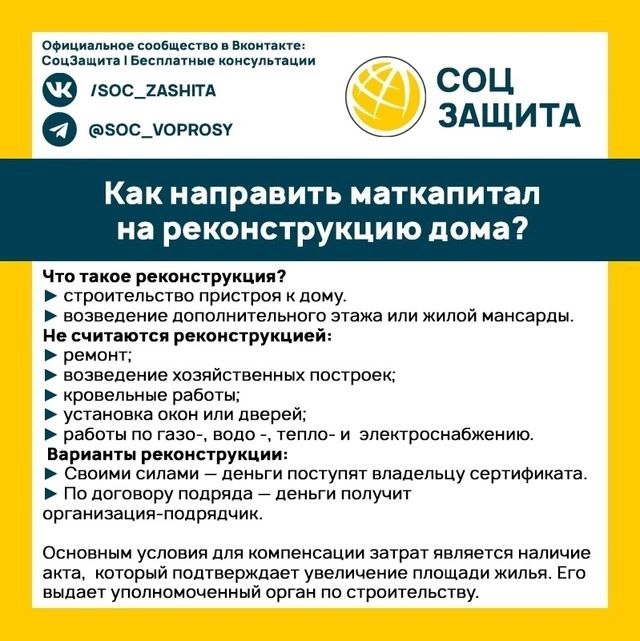 Официальное сообщество в Вконтакте:
СоцЗащита | Бесплатные консультации

/SOC_ZASHITA

@SOC_VOPROSY

СОЦ
ЗАЩИТА

Как направить маткапитал на реконструкцию дома?

Что такое реконструкция?
► строительство пристроя к дому.
► возведение дополнительного этажа или жилой мансарды.
Не считаются реконструкцией:
► ремонт;
► возведение хозяйственных построек;
► кровельные работы;
► установка окон или дверей;
► работы по газо-, водо -, тепло- и электроснабжению.
Варианты реконструкции:
► Своими силами — деньги поступят владельцу сертификата.
► По договору подряда — деньги получит организация-подрядчик.

Основным условия для компенсации затрат является наличие акта, который подтверждает увеличение площади жилья. Его выдает уполномоченный орган по строительству.